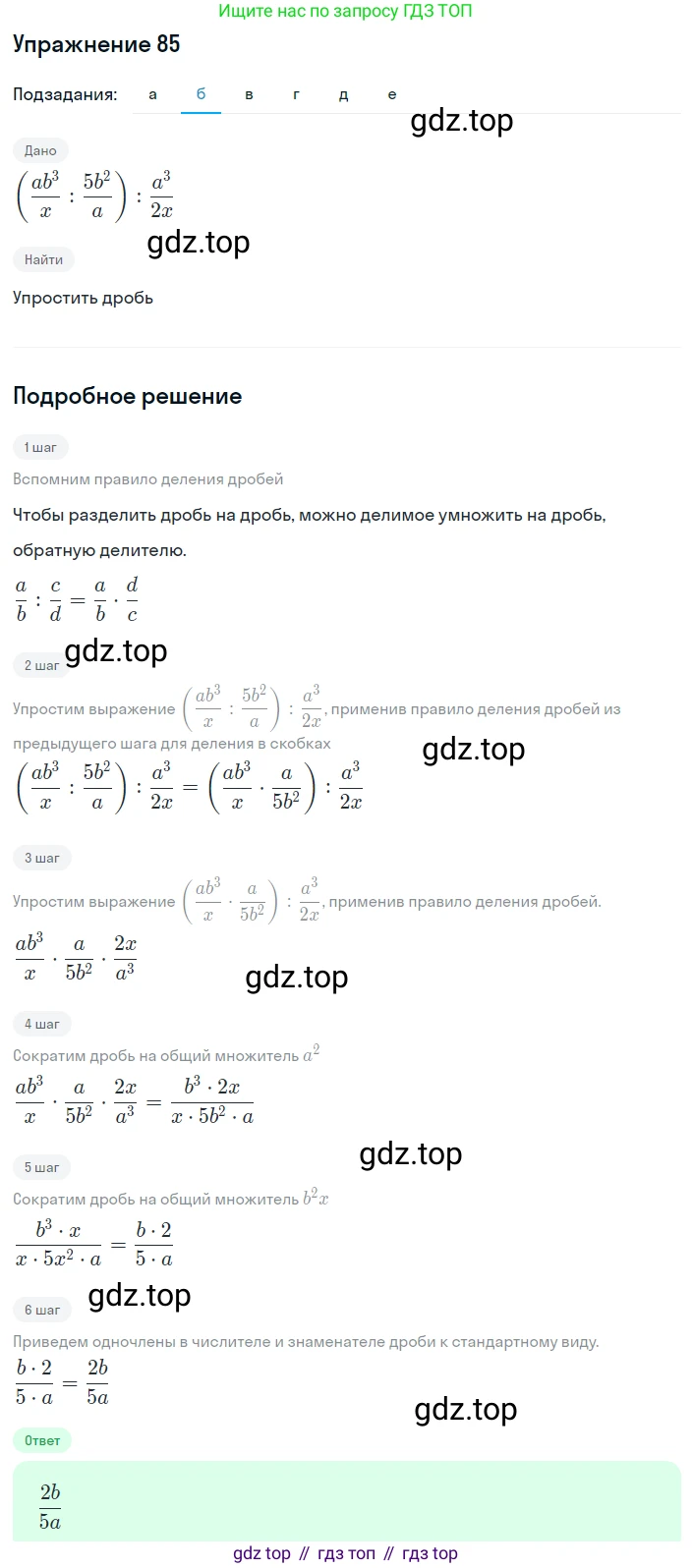 Ищите нас по запросу ГДЗ ТОП

Упражнение 85

Подзадания: а б в г д е

gdz.top

Дано

$\left(\frac{ab^3}{x} : \frac{5b^2}{a}\right) : \frac{a^3}{2x}$

gdz.top

Найти

Упростить дробь

Подробное решение

1 шаг

Вспомним правило деления дробей

Чтобы разделить дробь на дробь, можно делимое умножить на дробь, обратную делителю.

$\frac{a}{b} : \frac{c}{d} = \frac{a}{b} \cdot \frac{d}{c}$

gdz.top

2 шаг

Упростим выражение $\left(\frac{ab^3}{x} : \frac{5b^2}{a}\right) : \frac{a^3}{2x}$, применив правило деления дробей из предыдущего шага для деления в скобках

gdz.top

$\left(\frac{ab^3}{x} : \frac{5b^2}{a}\right) : \frac{a^3}{2x} = \left(\frac{ab^3}{x} \cdot \frac{a}{5b^2}\right) : \frac{a^3}{2x}$

3 шаг

Упростим выражение $\left(\frac{ab^3}{x} \cdot \frac{a}{5b^2}\right) : \frac{a^3}{2x}$, применив правило деления дробей.

$\frac{ab^3}{x} \cdot \frac{a}{5b^2} \cdot \frac{2x}{a^3}$

gdz.top

4 шаг

Сократим дробь на общий множитель $a^2$

$\frac{ab^3}{x} \cdot \frac{a}{5b^2} \cdot \frac{2x}{a^3} = \frac{b^3 \cdot 2x}{x \cdot 5b^2 \cdot a}$

gdz.top

5 шаг

Сократим дробь на общий множитель $b^2x$

$\frac{b^3 \cdot x}{x \cdot 5x^2 \cdot a} = \frac{b \cdot 2}{5 \cdot a}$

gdz.top

6 шаг

Приведем одночлены в числителе и знаменателе дроби к стандартному виду.

$\frac{b \cdot 2}{5 \cdot a} = \frac{2b}{5a}$

gdz.top

Ответ

$\frac{2b}{5a}$

gdz top // гдз топ // гдз top